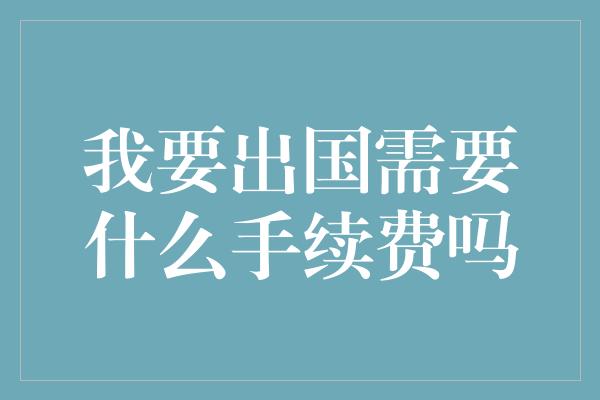 我要出国需要什么手续费吗